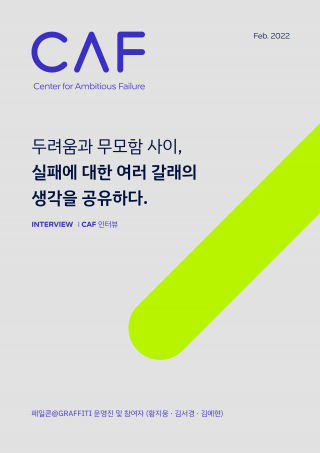 CAF
Center for Ambitious Failure

Feb. 2022

두려움과 무모함 사이,
실패에 대한 여러 갈래의
생각을 공유하다.

INTERVIEW | CAF 인터뷰

페일콘@GRAFFITI 운영진 및 참여자 (황지웅 · 김서경 · 김예현)